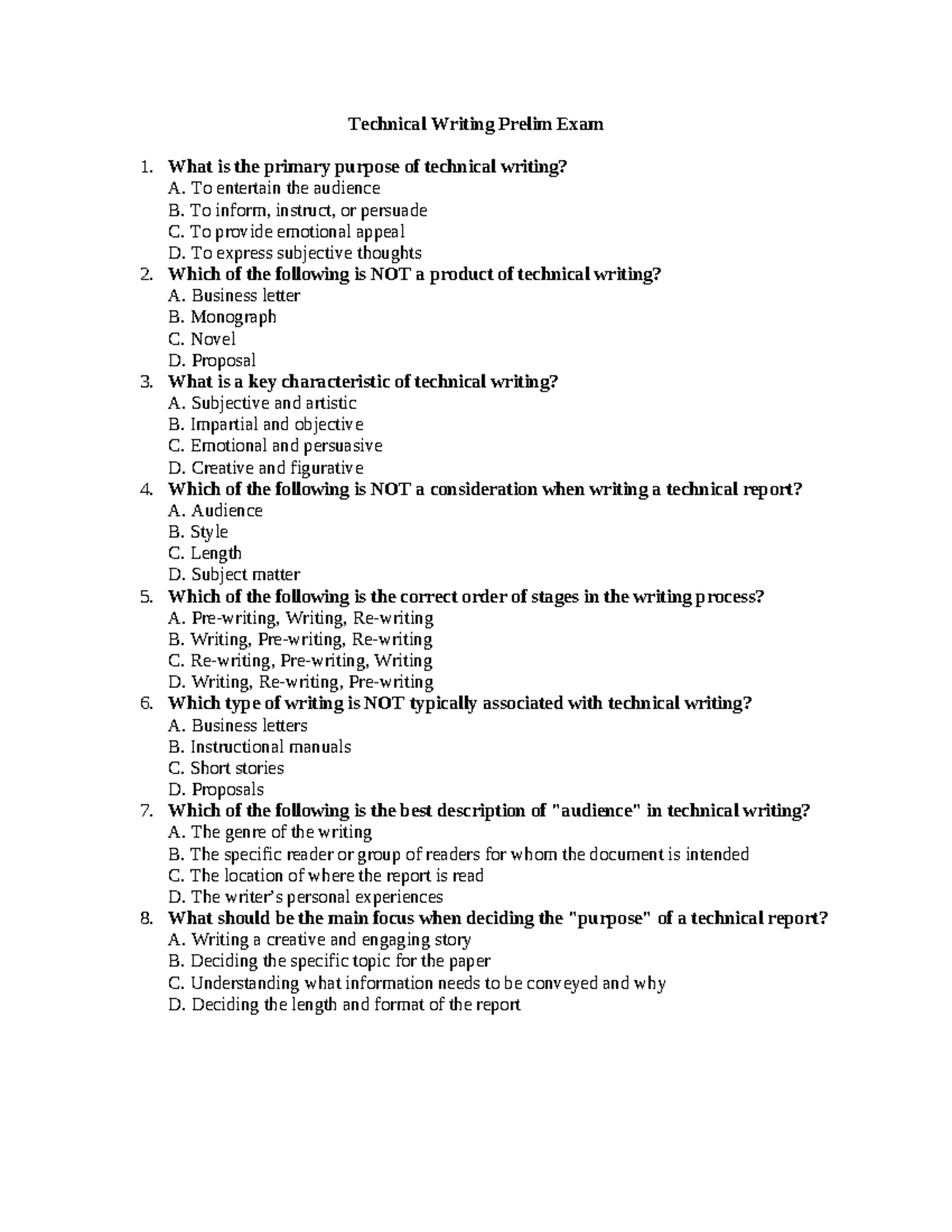 Technical Writing Prelim Exam

1. What is the primary purpose of technical writing?
A. To entertain the audience
B. To inform, instruct, or persuade
C. To provide emotional appeal
D. To express subjective thoughts
2. Which of the following is NOT a product of technical writing?
A. Business letter
B. Monograph
C. Novel
D. Proposal
3. What is a key characteristic of technical writing?
A. Subjective and artistic
B. Impartial and objective
C. Emotional and persuasive
D. Creative and figurative
4. Which of the following is NOT a consideration when writing a technical report?
A. Audience
B. Style
C. Length
D. Subject matter
5. Which of the following is the correct order of stages in the writing process?
A. Pre-writing, Writing, Re-writing
B. Writing, Pre-writing, Re-writing
C. Re-writing, Pre-writing, Writing
D. Writing, Re-writing, Pre-writing
6. Which type of writing is NOT typically associated with technical writing?
A. Business letters
B. Instructional manuals
C. Short stories
D. Proposals
7. Which of the following is the best description of "audience" in technical writing?
A. The genre of the writing
B. The specific reader or group of readers for whom the document is intended
C. The location of where the report is read
D. The writer's personal experiences
8. What should be the main focus when deciding the "purpose" of a technical report?
A. Writing a creative and engaging story
B. Deciding the specific topic for the paper
C. Understanding what information needs to be conveyed and why
D. Deciding the length and format of the report